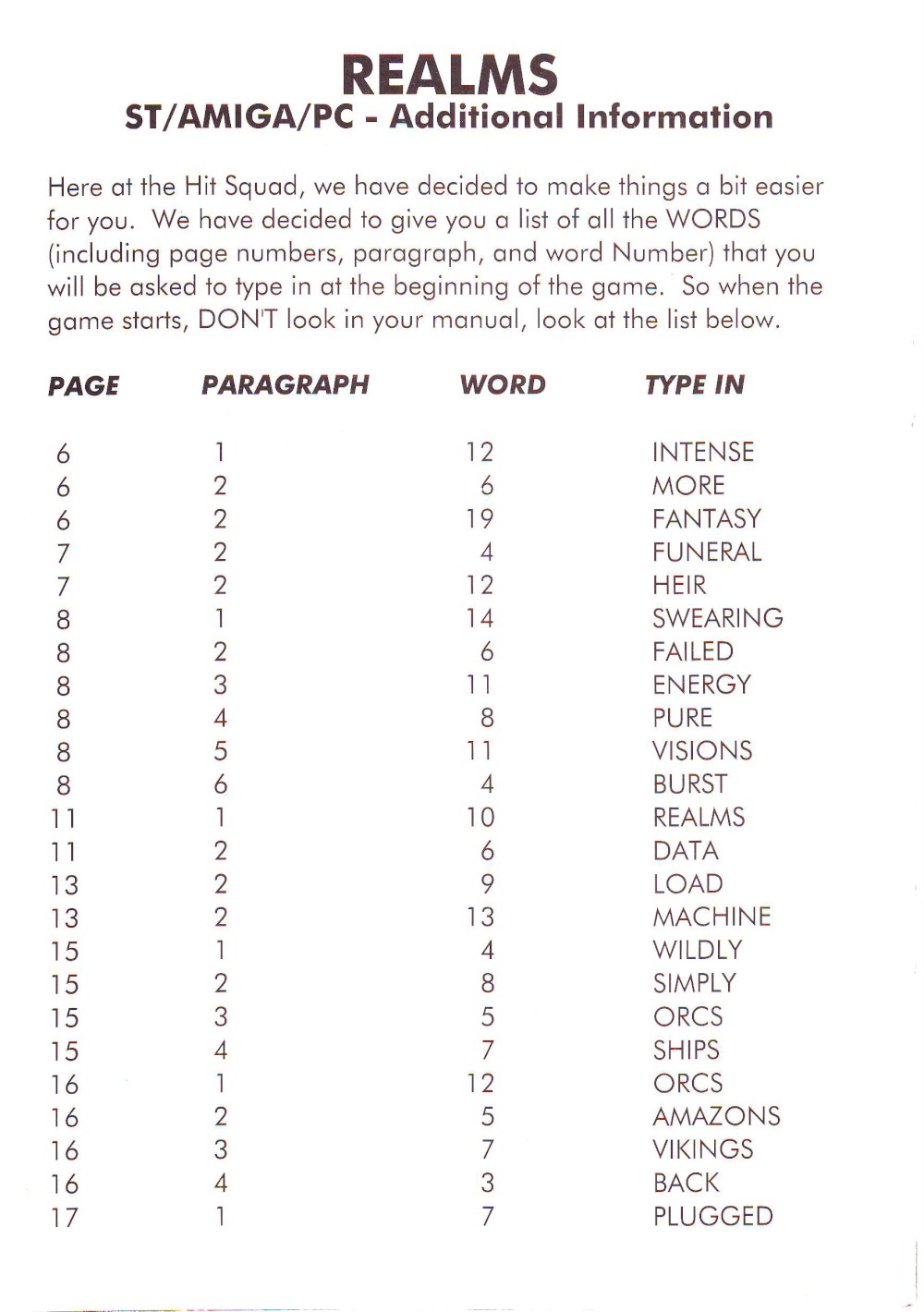 REALMS
ST/AMIGA/PC - Additional Information

Here at the Hit Squad, we have decided to make things a bit easier for you. We have decided to give you a list of all the WORDS (including page numbers, paragraph, and word Number) that you will be asked to type in at the beginning of the game. So when the game starts, DON'T look in your manual, look at the list below.

| PAGE | PARAGRAPH | WORD | TYPE IN |
|---|---|---|---|
| 6 | 1 | 12 | INTENSE |
| 6 | 2 | 6 | MORE |
| 6 | 2 | 19 | FANTASY |
| 7 | 2 | 4 | FUNERAL |
| 7 | 2 | 12 | HEIR |
| 8 | 1 | 14 | SWEARING |
| 8 | 2 | 6 | FAILED |
| 8 | 3 | 11 | ENERGY |
| 8 | 4 | 8 | PURE |
| 8 | 5 | 11 | VISIONS |
| 8 | 6 | 4 | BURST |
| 11 | 1 | 10 | REALMS |
| 11 | 2 | 6 | DATA |
| 13 | 2 | 9 | LOAD |
| 13 | 2 | 13 | MACHINE |
| 15 | 1 | 4 | WILDLY |
| 15 | 2 | 8 | SIMPLY |
| 15 | 3 | 5 | ORCS |
| 15 | 4 | 7 | SHIPS |
| 16 | 1 | 12 | ORCS |
| 16 | 2 | 5 | AMAZONS |
| 16 | 3 | 7 | VIKINGS |
| 16 | 4 | 3 | BACK |
| 17 | 1 | 7 | PLUGGED |